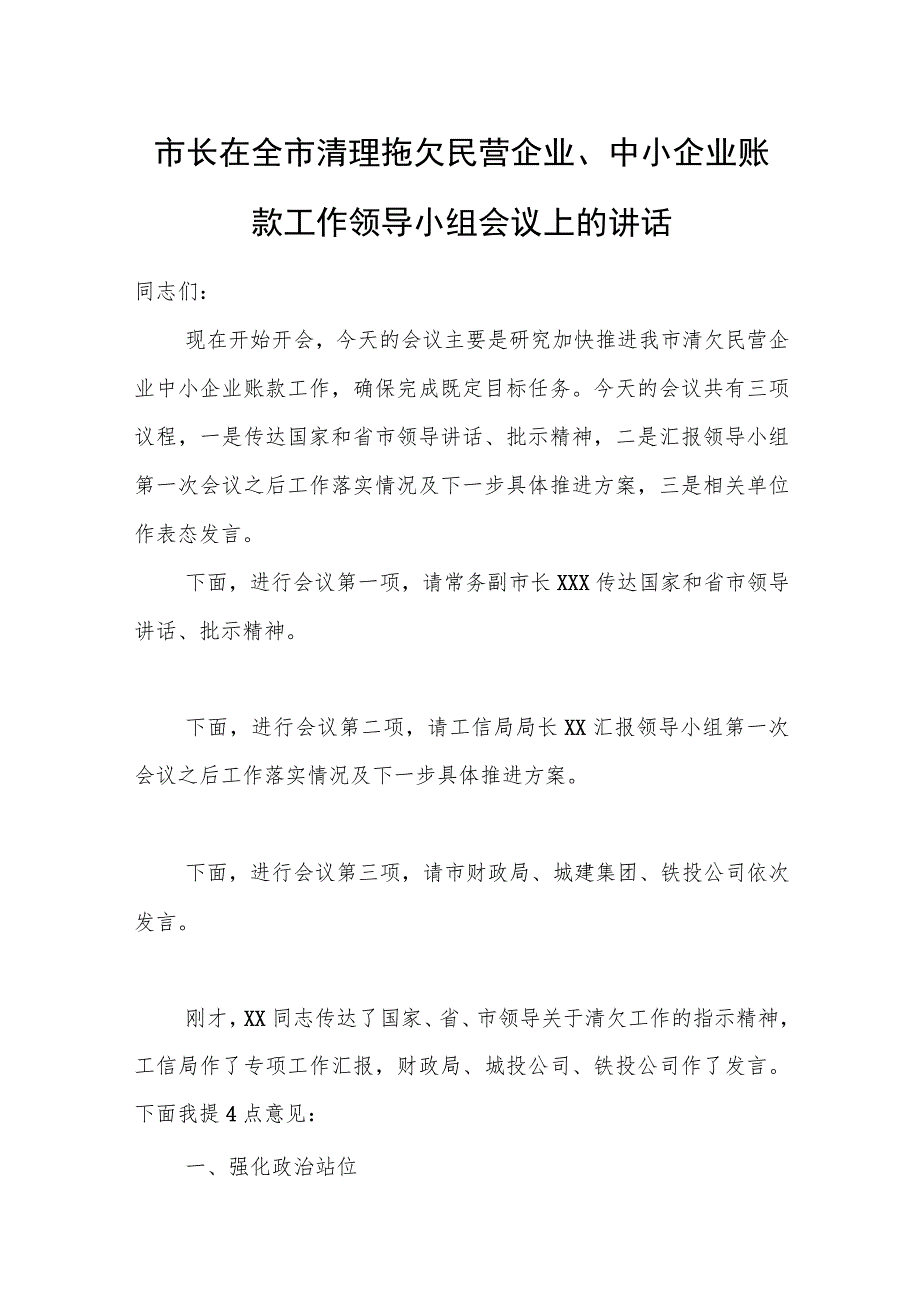 市长在全市清理拖欠民营企业、中小企业账款工作领导小组会议上的讲话

同志们：

现在开始开会，今天的会议主要是研究加快推进我市清欠民营企业中小企业账款工作，确保完成既定目标任务。今天的会议共有三项议程，一是传达国家和省市领导讲话、批示精神，二是汇报领导小组第一次会议之后工作落实情况及下一步具体推进方案，三是相关单位作表态发言。

下面，进行会议第一项，请常务副市长XXX传达国家和省市领导讲话、批示精神。

下面，进行会议第二项，请工信局局长XX汇报领导小组第一次会议之后工作落实情况及下一步具体推进方案。

下面，进行会议第三项，请市财政局、城建集团、铁投公司依次发言。

刚才，XX同志传达了国家、省、市领导关于清欠工作的指示精神，工信局作了专项工作汇报，财政局、城投公司、铁投公司作了发言。下面我提4点意见：

一、强化政治站位